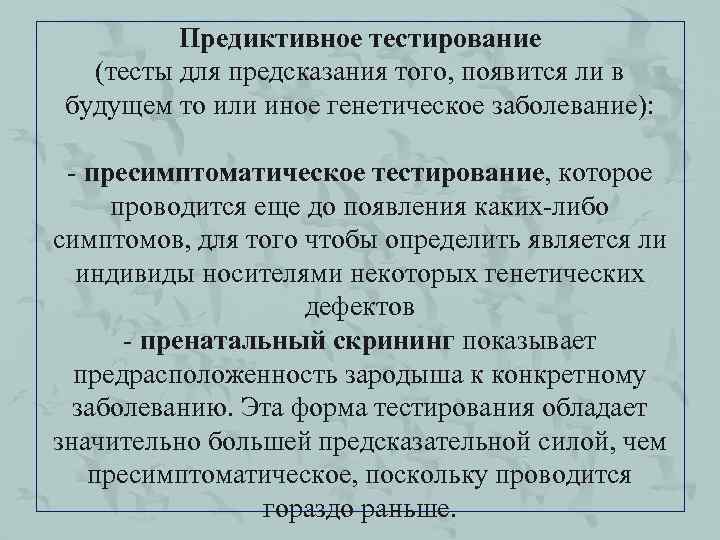 Предиктивное тестирование
(тесты для предсказания того, появится ли в будущем то или иное генетическое заболевание):

- пресимптоматическое тестирование, которое проводится еще до появления каких-либо симптомов, для того чтобы определить является ли индивиды носителями некоторых генетических дефектов
- пренатальный скрининг показывает предрасположенность зародыша к конкретному заболеванию. Эта форма тестирования обладает значительно большей предсказательной силой, чем пресимптоматическое, поскольку проводится гораздо раньше.